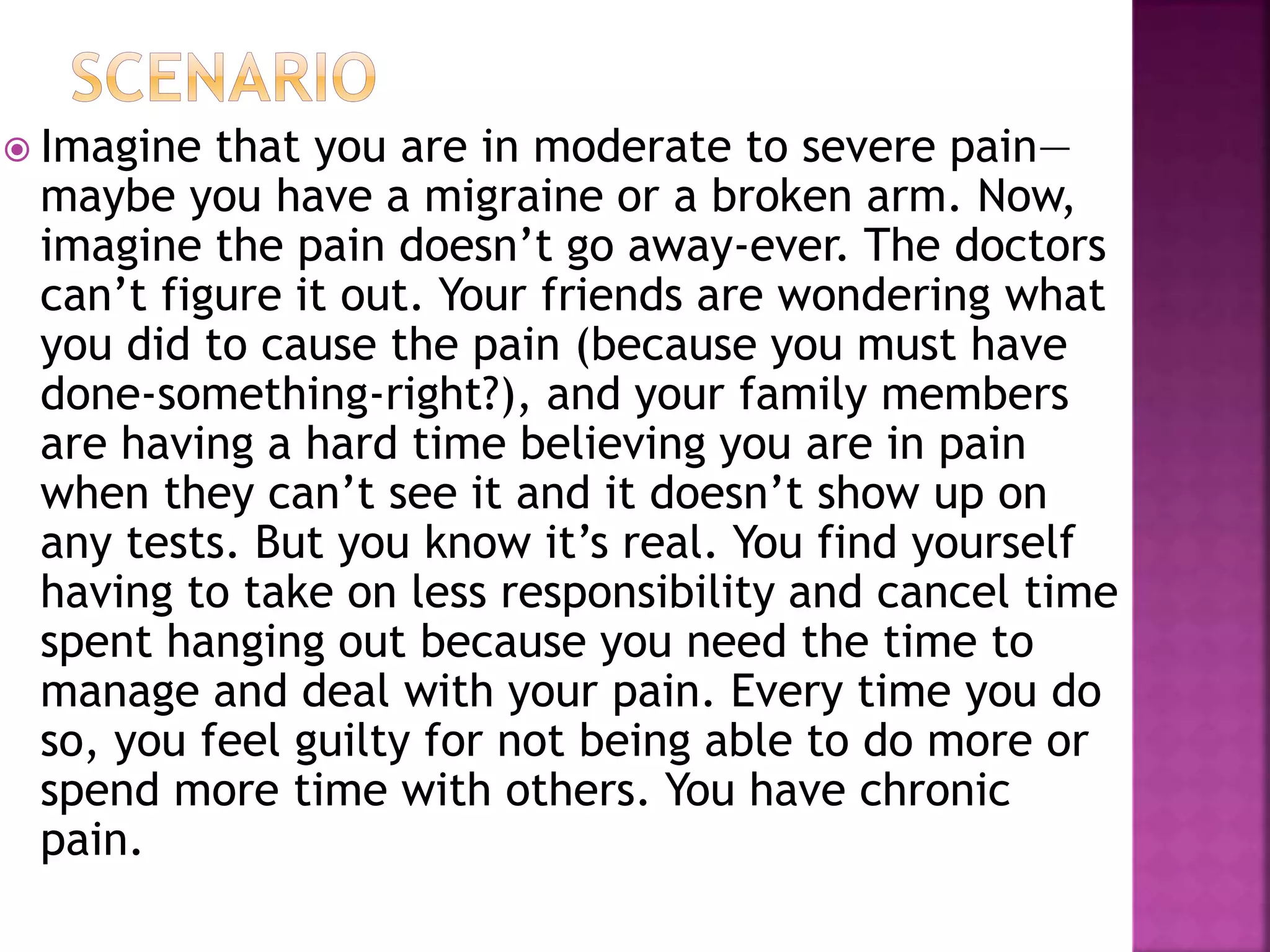 SCENARIO

Imagine that you are in moderate to severe pain—maybe you have a migraine or a broken arm. Now, imagine the pain doesn't go away-ever. The doctors can't figure it out. Your friends are wondering what you did to cause the pain (because you must have done-something-right?), and your family members are having a hard time believing you are in pain when they can't see it and it doesn't show up on any tests. But you know it's real. You find yourself having to take on less responsibility and cancel time spent hanging out because you need the time to manage and deal with your pain. Every time you do so, you feel guilty for not being able to do more or spend more time with others. You have chronic pain.